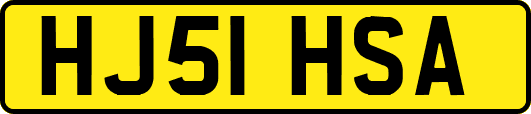 HJ51 HSA